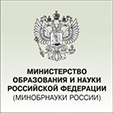 МИНИСТЕРСТВО
ОБРАЗОВАНИЯ И НАУКИ
РОССИЙСКОЙ ФЕДЕРАЦИИ
(МИНОБРНАУКИ РОССИИ)